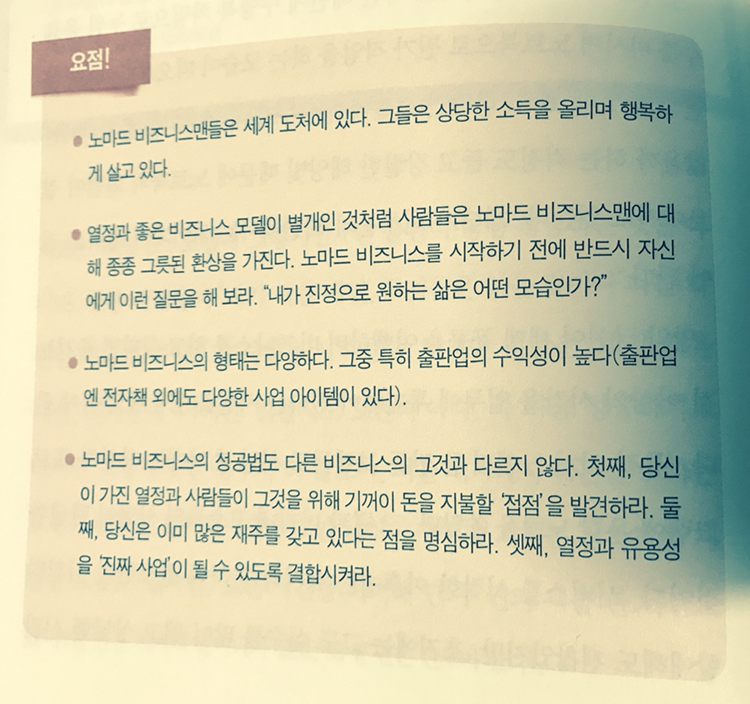 요점!

• 노마드 비즈니스맨들은 세계 도처에 있다. 그들은 상당한 소득을 올리며 행복하게 살고 있다.

• 열정과 좋은 비즈니스 모델이 별개인 것처럼 사람들은 노마드 비즈니스맨에 대해 종종 그릇된 환상을 가진다. 노마드 비즈니스를 시작하기 전에 반드시 자신에게 이런 질문을 해 보라. "내가 진정으로 원하는 삶은 어떤 모습인가?"

• 노마드 비즈니스의 형태는 다양하다. 그중 특히 출판업의 수익성이 높다(출판업엔 전자책 외에도 다양한 사업 아이템이 있다).

• 노마드 비즈니스의 성공법도 다른 비즈니스의 그것과 다르지 않다. 첫째, 당신이 가진 열정과 사람들이 그것을 위해 기꺼이 돈을 지불할 '접점'을 발견하라. 둘째, 당신은 이미 많은 재주를 갖고 있다는 점을 명심하라. 셋째, 열정과 유용성을 '진짜 사업'이 될 수 있도록 결합시켜라.